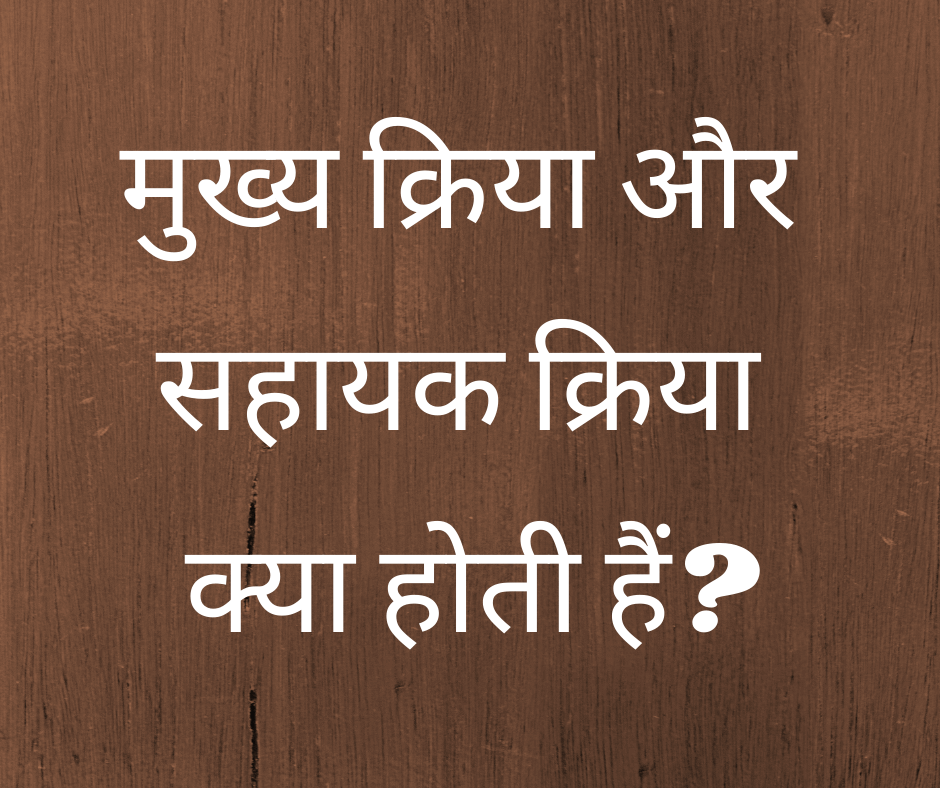 मुख्य क्रिया और सहायक क्रिया क्या होती हैं?